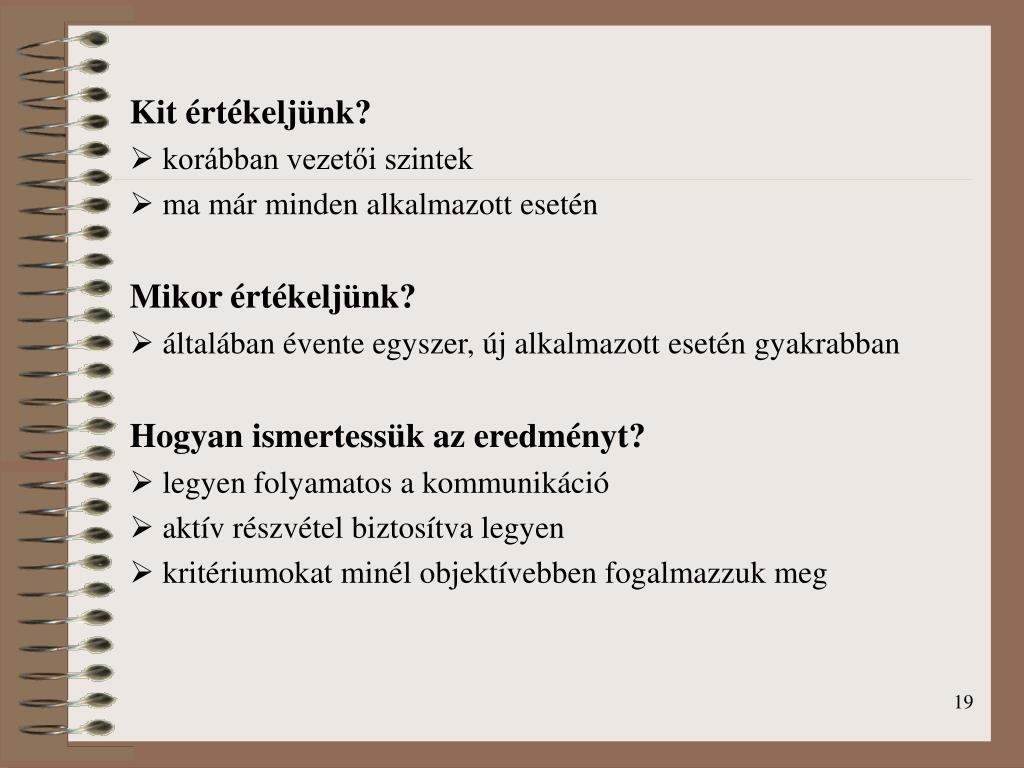 Kit értékeljünk?

➢ korábban vezetői szintek

➢ ma már minden alkalmazott esetén

Mikor értékeljünk?

➢ általában évente egyszer, új alkalmazott esetén gyakrabban

Hogyan ismertessük az eredményt?

➢ legyen folyamatos a kommunikáció

➢ aktív részvétel biztosítva legyen

➢ kritériumokat minél objektívebben fogalmazzuk meg

19